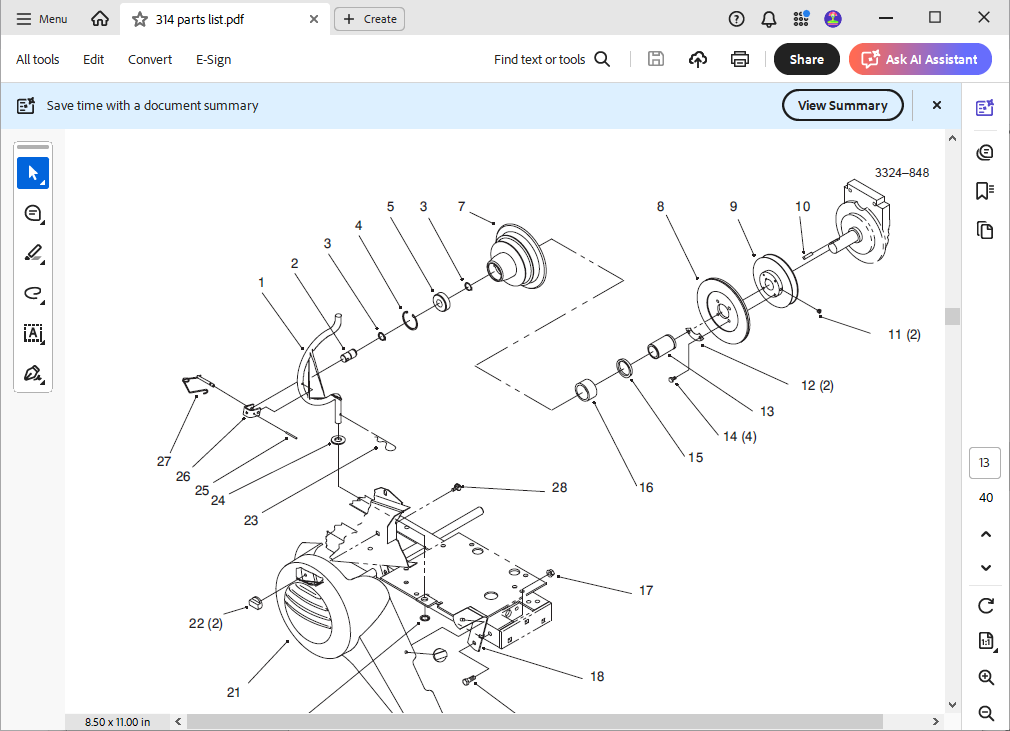 Menu
314 parts list.pdf
Create
All tools Edit Convert E-Sign
Find text or tools
Share
Ask AI Assistant
Save time with a document summary
View Summary

3324–848
1 2 3 4 5 3 7
8 9 10
11 (2)
12 (2)
13
14 (4)
15
16
27
26
25
24
23
28
17
22 (2)
21
18

13
40

8.50 x 11.00 in